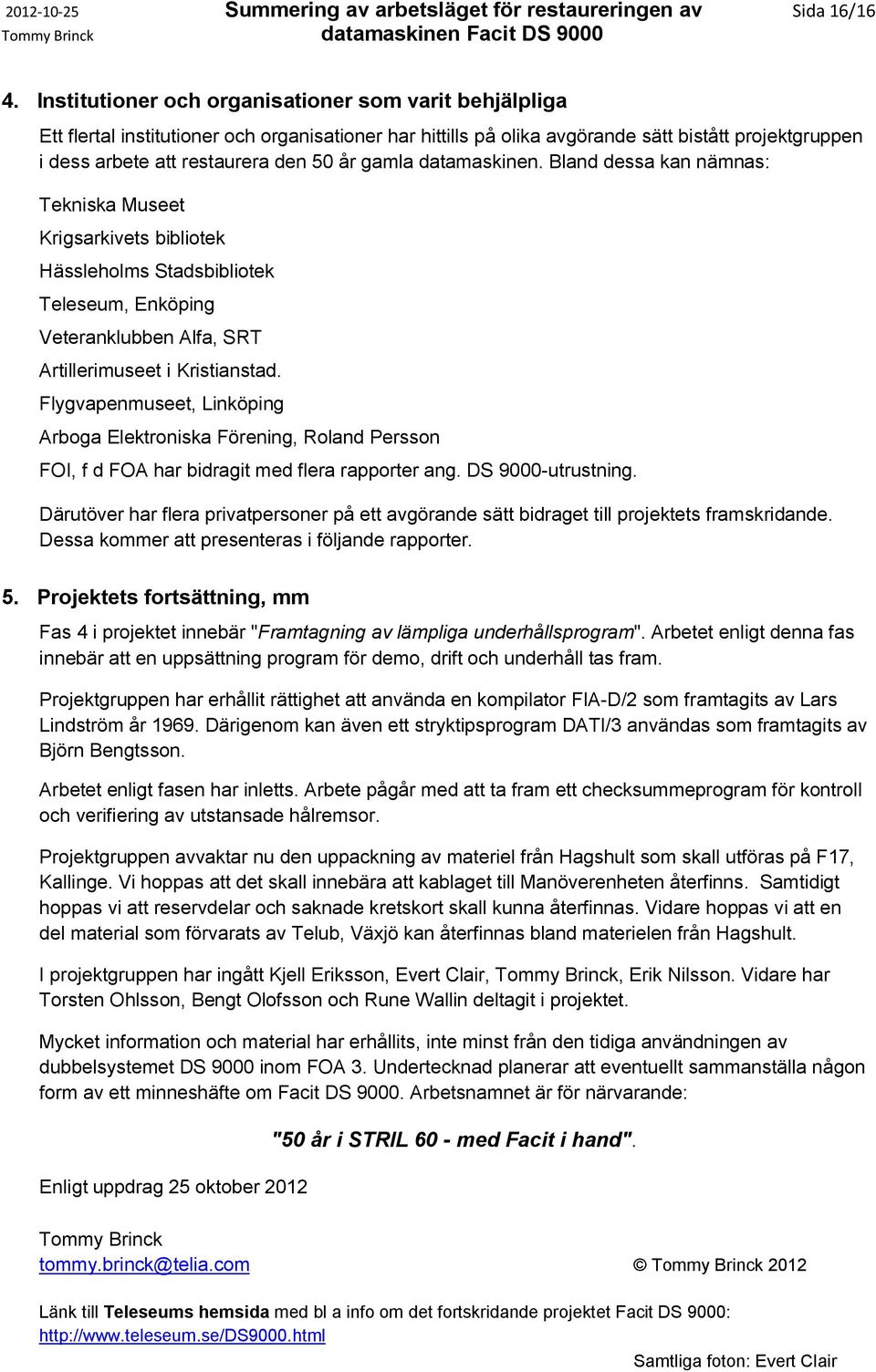 2012-10-25
Tommy Brinck

Summering av arbetsläget för restaureringen av datamaskinen Facit DS 9000

Sida 16/16

4. Institutioner och organisationer som varit behjälpliga

Ett flertal institutioner och organisationer har hittills på olika avgörande sätt bistått projektgruppen i dess arbete att restaurera den 50 år gamla datamaskinen. Bland dessa kan nämnas:

Tekniska Museet

Krigsarkivets bibliotek

Hässleholms Stadsbibliotek

Teleseum, Enköping

Veteranklubben Alfa, SRT

Artillerimuseet i Kristianstad.

Flygvapenmuseet, Linköping

Arboga Elektroniska Förening, Roland Persson

FOI, f d FOA har bidragit med flera rapporter ang. DS 9000-utrustning.

Därutöver har flera privatpersoner på ett avgörande sätt bidraget till projektets framskridande. Dessa kommer att presenteras i följande rapporter.

5. Projektets fortsättning, mm

Fas 4 i projektet innebär "Framtagning av lämpliga underhållsprogram". Arbetet enligt denna fas innebär att en uppsättning program för demo, drift och underhåll tas fram.

Projektgruppen har erhållit rättighet att använda en kompilator FIA-D/2 som framtagits av Lars Lindström år 1969. Därigenom kan även ett stryktipsprogram DATI/3 användas som framtagits av Björn Bengtsson.

Arbetet enligt fasen har inletts. Arbete pågår med att ta fram ett checksummeprogram för kontroll och verifiering av utstansade hålremsor.

Projektgruppen avvaktar nu den uppackning av materiel från Hagshult som skall utföras på F17, Kallinge. Vi hoppas att det skall innebära att kablaget till Manöverenheten återfinns. Samtidigt hoppas vi att reservdelar och saknade kretskort skall kunna återfinnas. Vidare hoppas vi att en del material som förvarats av Telub, Växjö kan återfinnas bland materielen från Hagshult.

I projektgruppen har ingått Kjell Eriksson, Evert Clair, Tommy Brinck, Erik Nilsson. Vidare har Torsten Ohlsson, Bengt Olofsson och Rune Wallin deltagit i projektet.

Mycket information och material har erhållits, inte minst från den tidiga användningen av dubbelsystemet DS 9000 inom FOA 3. Undertecknad planerar att eventuellt sammanställa någon form av ett minneshäfte om Facit DS 9000. Arbetsnamnet är för närvarande:

"50 år i STRIL 60 - med Facit i hand".

Enligt uppdrag 25 oktober 2012

Tommy Brinck
tommy.brinck@telia.com

© Tommy Brinck 2012

Länk till Teleseums hemsida med bl a info om det fortskridande projektet Facit DS 9000: http://www.teleseum.se/DS9000.html

Samtliga foton: Evert Clair